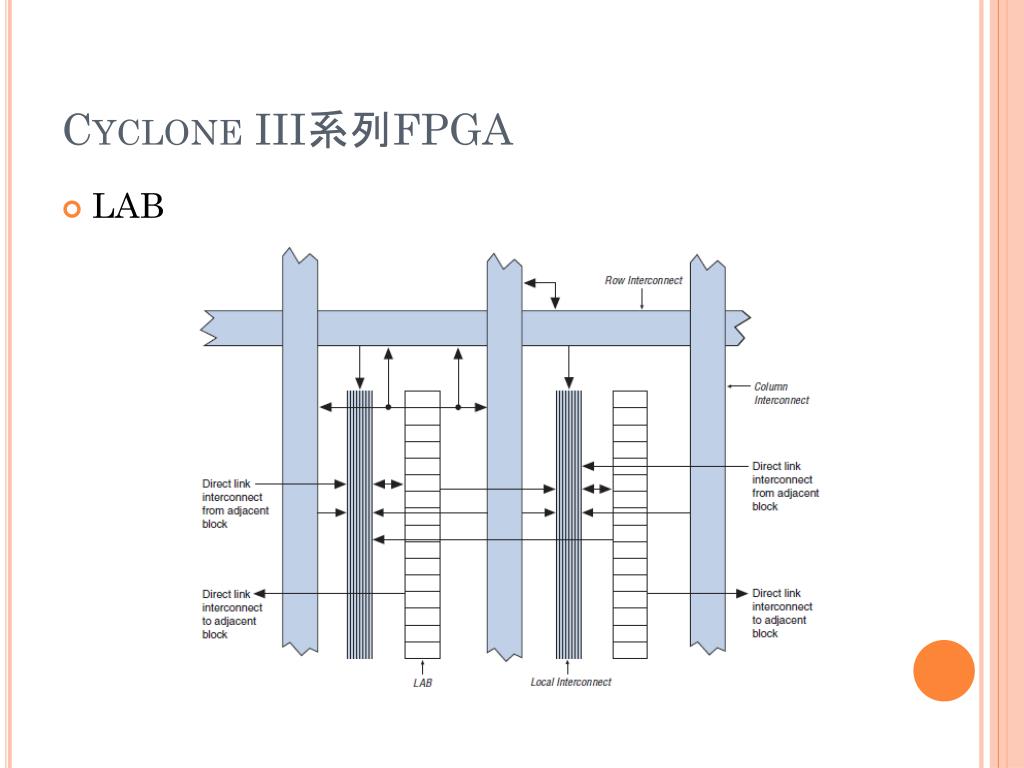 CYCLONE III系列FPGA

LAB

Row Interconnect

Column Interconnect

Direct link interconnect from adjacent block

Direct link interconnect from adjacent block

Direct link interconnect to adjacent block

Direct link interconnect to adjacent block

LAB

Local Interconnect